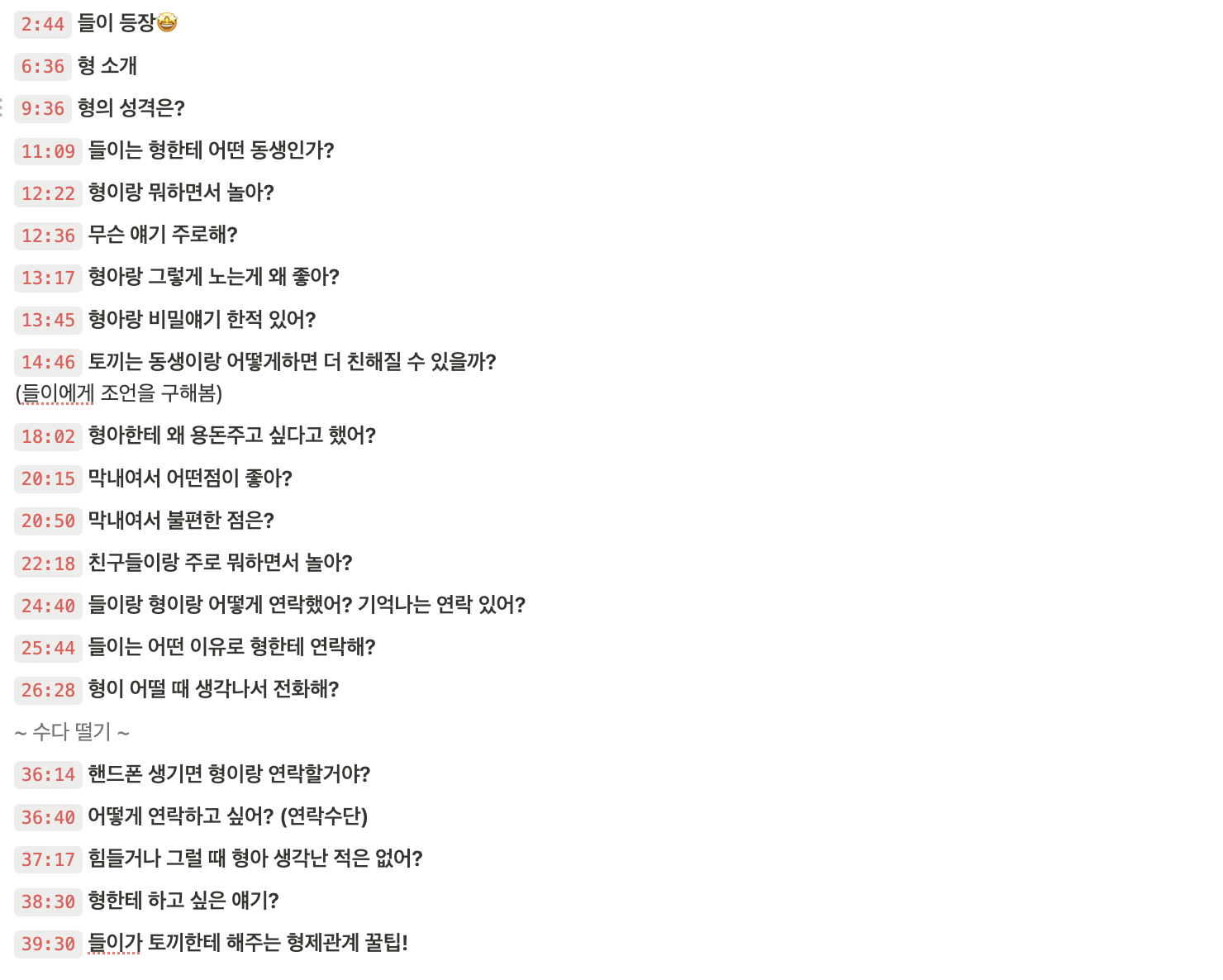 2:44 들이 등장🤩

6:36 형 소개

9:36 형의 성격은?

11:09 들이는 형한테 어떤 동생인가?

12:22 형이랑 뭐하면서 놀아?

12:36 무슨 얘기 주로해?

13:17 형아랑 그렇게 노는게 왜 좋아?

13:45 형아랑 비밀얘기 한적 있어?

14:46 토끼는 동생이랑 어떻게하면 더 친해질 수 있을까? (들이에게 조언을 구해봄)

18:02 형아한테 왜 용돈주고 싶다고 했어?

20:15 막내여서 어떤점이 좋아?

20:50 막내여서 불편한 점은?

22:18 친구들이랑 주로 뭐하면서 놀아?

24:40 들이랑 형이랑 어떻게 연락했어? 기억나는 연락 있어?

25:44 들이는 어떤 이유로 형한테 연락해?

26:28 형이 어떨 때 생각나서 전화해?

~ 수다 떨기 ~

36:14 핸드폰 생기면 형이랑 연락할거야?

36:40 어떻게 연락하고 싶어? (연락수단)

37:17 힘들거나 그럴 때 형아 생각난 적은 없어?

38:30 형한테 하고 싶은 얘기?

39:30 들이가 토끼한테 해주는 형제관계 꿀팁!